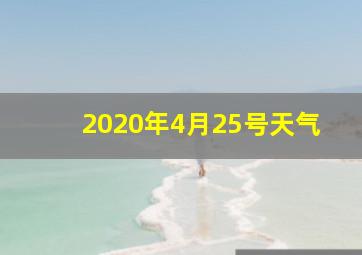 2020年4月25号天气